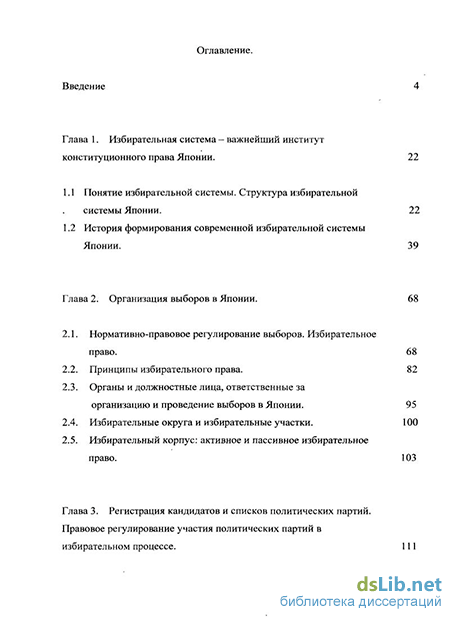 Оглавление.

Введение 4

Глава 1. Избирательная система – важнейший институт конституционного права Японии. 22

1.1 Понятие избирательной системы. Структура избирательной . системы Японии. 22

1.2 История формирования современной избирательной системы Японии. 39

Глава 2. Организация выборов в Японии. 68

2.1. Нормативно-правовое регулирование выборов. Избирательное право. 68

2.2. Принципы избирательного права. 82

2.3. Органы и должностные лица, ответственные за организацию и проведение выборов в Японии. 95

2.4. Избирательные округа и избирательные участки. 100

2.5. Избирательный корпус: активное и пассивное избирательное право. 103

Глава 3. Регистрация кандидатов и списков политических партий. Правовое регулирование участия политических партий в избирательном процессе. 111

dsLib.net
библиотека диссертаций